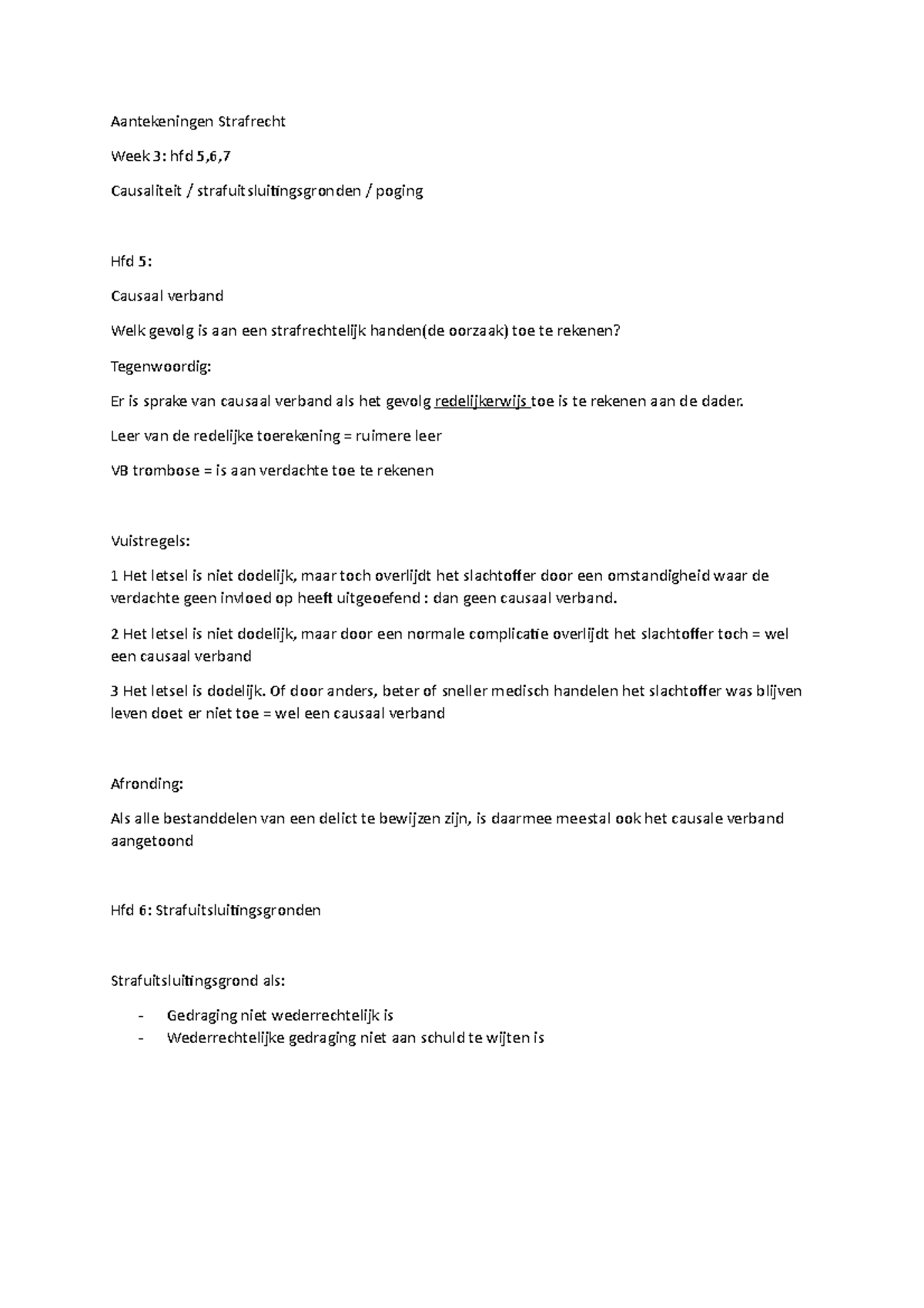 Aantekeningen Strafrecht

Week 3: hfd 5,6,7

Causaliteit / strafuitsluitingsgronden / poging

Hfd 5:

Causaal verband

Welk gevolg is aan een strafrechtelijk handen(de oorzaak) toe te rekenen?

Tegenwoordig:

Er is sprake van causaal verband als het gevolg redelijkerwijs toe is te rekenen aan de dader.

Leer van de redelijke toerekening = ruimere leer

VB trombose = is aan verdachte toe te rekenen

Vuistregels:

1 Het letsel is niet dodelijk, maar toch overlijdt het slachtoffer door een omstandigheid waar de verdachte geen invloed op heeft uitgeoefend : dan geen causaal verband.

2 Het letsel is niet dodelijk, maar door een normale complicatie overlijdt het slachtoffer toch = wel een causaal verband

3 Het letsel is dodelijk. Of door anders, beter of sneller medisch handelen het slachtoffer was blijven leven doet er niet toe = wel een causaal verband

Afronding:

Als alle bestanddelen van een delict te bewijzen zijn, is daarmee meestal ook het causale verband aangetoond

Hfd 6: Strafuitsluitingsgronden

Strafuitsluitingsgrond als:

- Gedraging niet wederrechtelijk is
- Wederrechtelijke gedraging niet aan schuld te wijten is